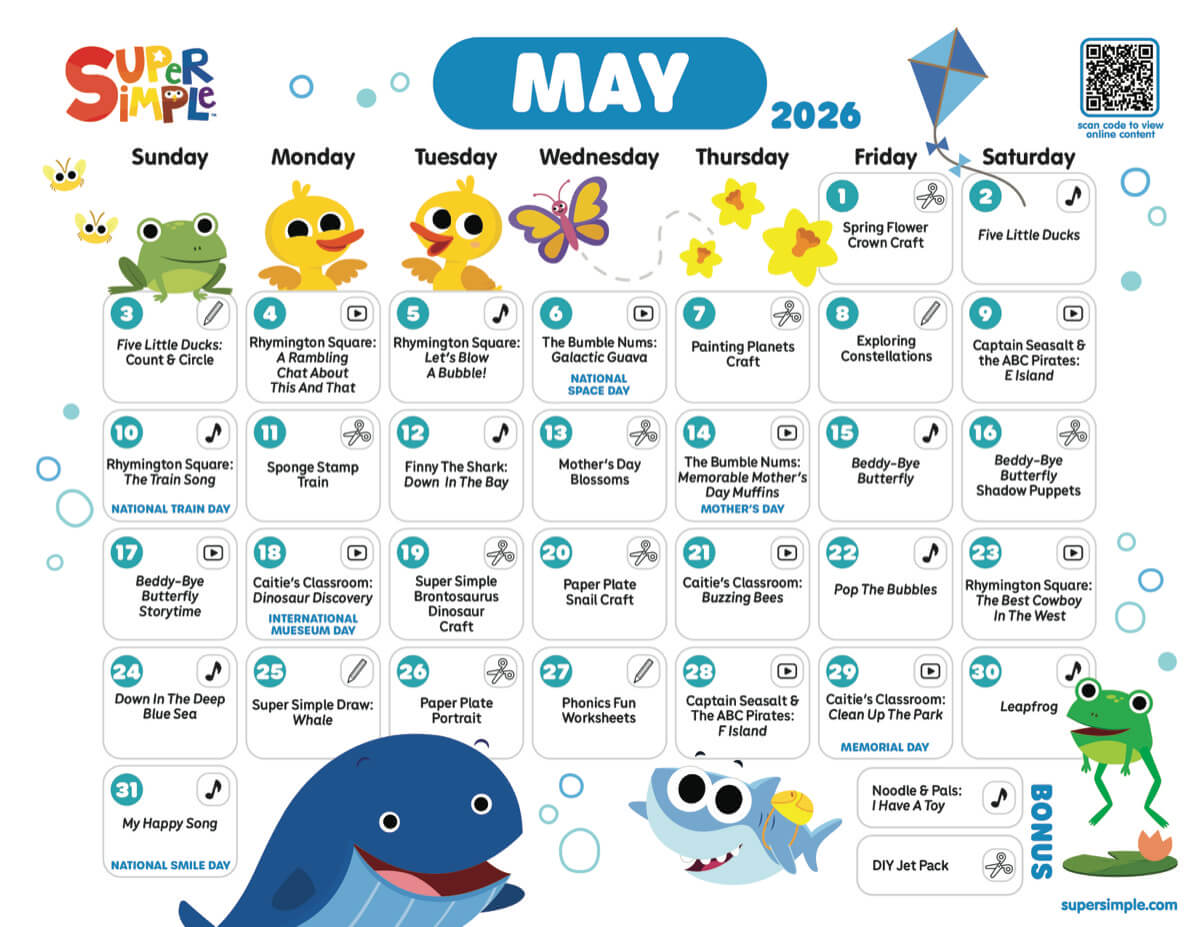 SUPER SIMPLE

MAY

2026

scan code to view online content

Sunday

Monday

Tuesday

Wednesday

Thursday

Friday

Saturday

1
Spring Flower Crown Craft

2
Five Little Ducks

3
Five Little Ducks: Count & Circle

4
Rhymington Square: A Rambling Chat About This And That

5
Rhymington Square: Let's Blow A Bubble!

6
The Bumble Nums: Galactic Guava
NATIONAL SPACE DAY

7
Painting Planets Craft

8
Exploring Constellations

9
Captain Seasalt & the ABC Pirates: E Island

10
Rhymington Square: The Train Song
NATIONAL TRAIN DAY

11
Sponge Stamp Train

12
Finny The Shark: Down In The Bay

13
Mother's Day Blossoms

14
The Bumble Nums: Memorable Mother's Day Muffins
MOTHER'S DAY

15
Beddy-Bye Butterfly

16
Beddy-Bye Butterfly Shadow Puppets

17
Beddy-Bye Butterfly Storytime

18
Caitie's Classroom: Dinosaur Discovery
INTERNATIONAL MUESEUM DAY

19
Super Simple Brontosaurus Dinosaur Craft

20
Paper Plate Snail Craft

21
Caitie's Classroom: Buzzing Bees

22
Pop The Bubbles

23
Rhymington Square: The Best Cowboy In The West

24
Down In The Deep Blue Sea

25
Super Simple Draw: Whale

26
Paper Plate Portrait

27
Phonics Fun Worksheets

28
Captain Seasalt & The ABC Pirates: F Island

29
Caitie's Classroom: Clean Up The Park
MEMORIAL DAY

30
Leapfrog

31
My Happy Song
NATIONAL SMILE DAY

Noodle & Pals: I Have A Toy

DIY Jet Pack

BONUS

supersimple.com